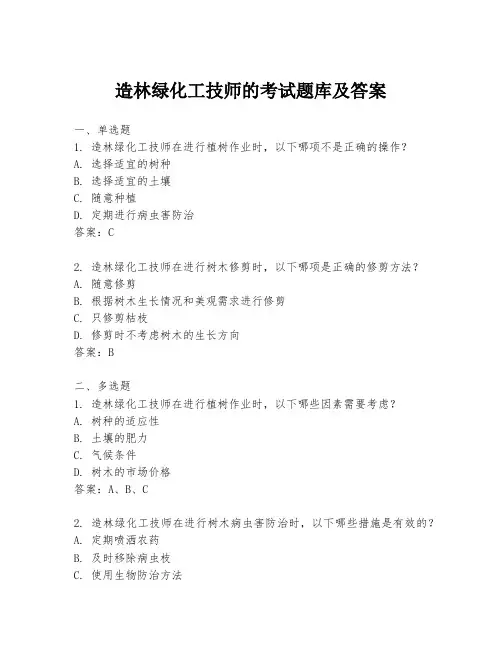 造林绿化工技师的考试题库及答案

一、单选题
1. 造林绿化工技师在进行植树作业时，以下哪项不是正确的操作？
A. 选择适宜的树种
B. 选择适宜的土壤
C. 随意种植
D. 定期进行病虫害防治
答案：C

2. 造林绿化工技师在进行树木修剪时，以下哪项是正确的修剪方法？
A. 随意修剪
B. 根据树木生长情况和美观需求进行修剪
C. 只修剪枯枝
D. 修剪时不考虑树木的生长方向
答案：B

二、多选题
1. 造林绿化工技师在进行植树作业时，以下哪些因素需要考虑？
A. 树种的适应性
B. 土壤的肥力
C. 气候条件
D. 树木的市场价格
答案：A、B、C

2. 造林绿化工技师在进行树木病虫害防治时，以下哪些措施是有效的？
A. 定期喷洒农药
B. 及时移除病虫枝
C. 使用生物防治方法